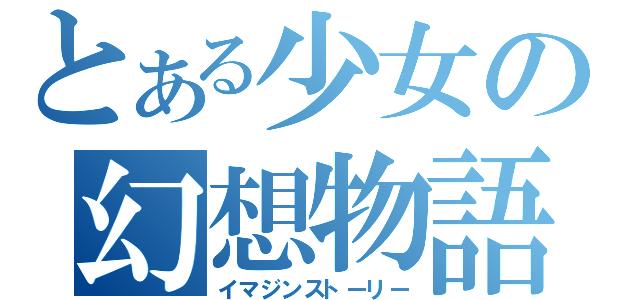 とある少女の幻想物語
イマジンストーリー